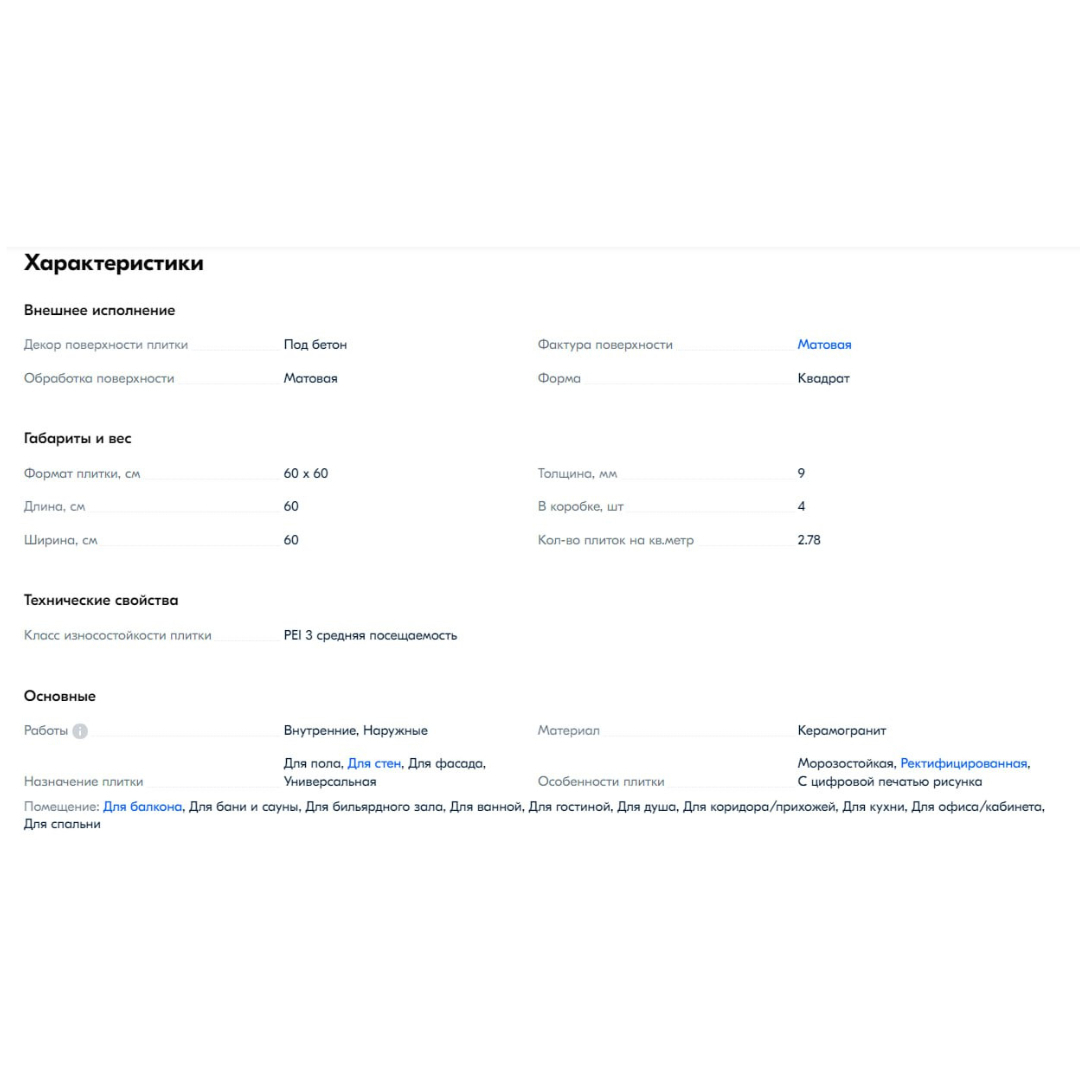 Характеристики

Внешнее исполнение

Декор поверхности плитки Под бетон
Обработка поверхности Матовая

Фактура поверхности Матовая
Форма Квадрат

Габариты и вес

Формат плитки, см 60 x 60
Длина, см 60
Ширина, см 60

Толщина, мм 9
В коробке, шт 4
Кол-во плиток на кв.метр 2.78

Технические свойства

Класс износостойкости плитки PEI 3 средняя посещаемость

Основные

Работы Внутренние, Наружные
Назначение плитки Для пола, Для стен, Для фасада, Универсальная

Материал Керамогранит
Особенности плитки Морозостойкая, Ректифицированная, С цифровой печатью рисунка

Помещение: Для балкона, Для бани и сауны, Для бильярдного зала, Для ванной, Для гостиной, Для душа, Для коридора/прихожей, Для кухни, Для офиса/кабинета, Для спальни